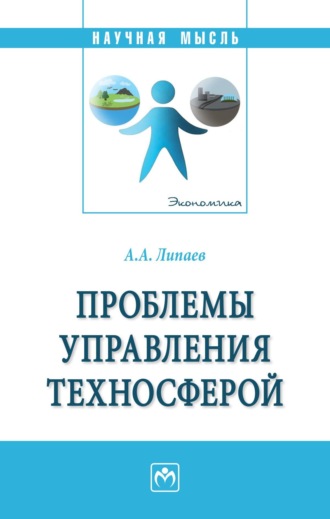 НАУЧНАЯ МЫСЛЬ

Экономика

А.А. Липаев

ПРОБЛЕМЫ УПРАВЛЕНИЯ ТЕХНОСФЕРОЙ